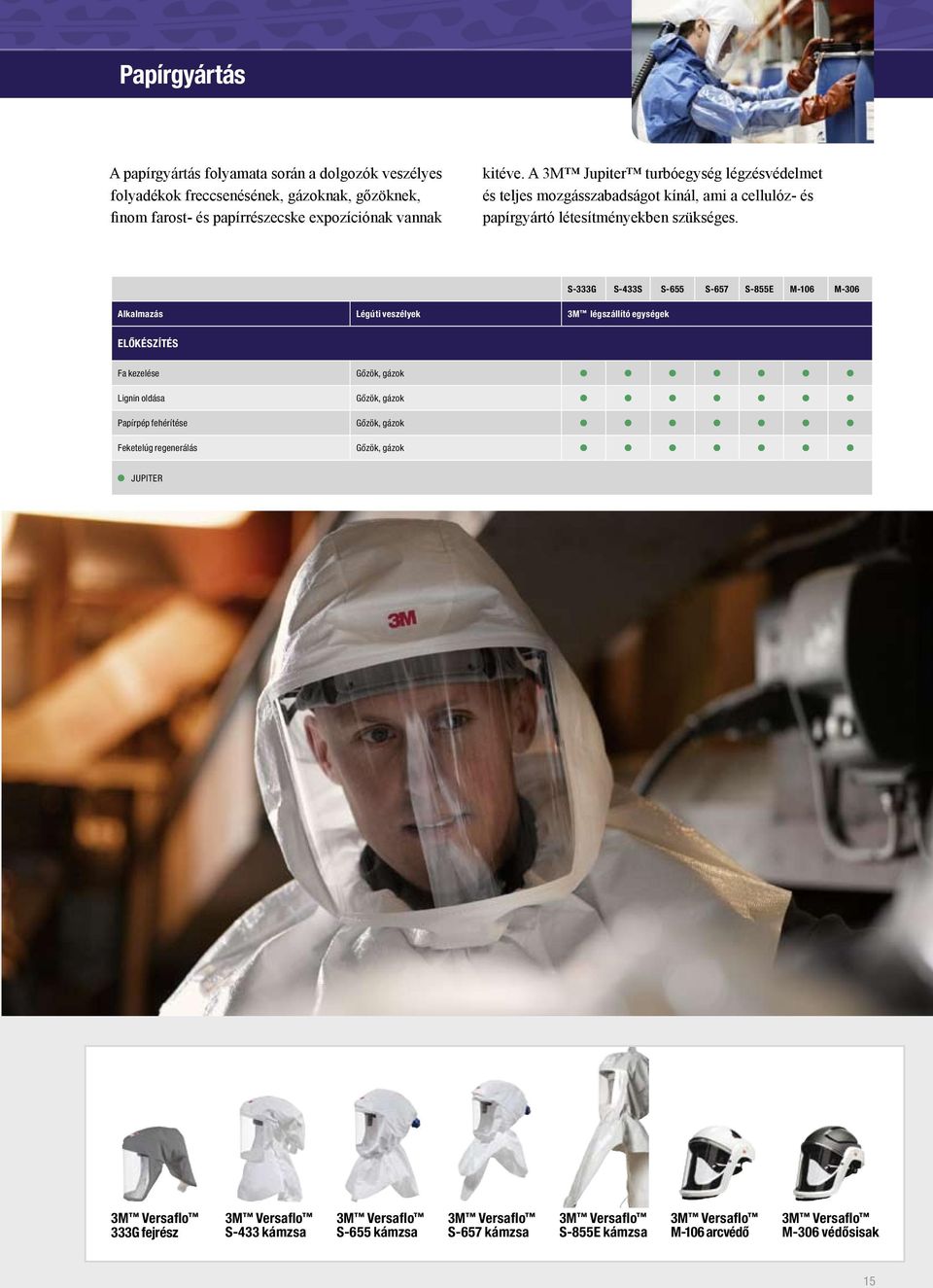 Papírgyártás

A papírgyártás folyamata során a dolgozók veszélyes folyadékok freccsenésének, gázoknak, gőzöknek, finom farost- és papírrészecske expozíciónak vannak kitéve. A 3M™ Jupiter™ turbóegység légzésvédelmet és teljes mozgásszabadságot kínál, ami a cellulóz- és papírgyártó létesítményekben szükséges.

| | | S-333G | S-433S | S-655 | S-657 | S-855E | M-106 | M-306 |
|---|---|---|---|---|---|---|---|---|
| Alkalmazás | Légúti veszélyek | 3M™ légszállító egységek | | | | | | |
| ELŐKÉSZÍTÉS | | | | | | | | |
| Fa kezelése | Gőzök, gázok | ● | ● | ● | ● | ● | ● | ● |
| Lignin oldása | Gőzök, gázok | ● | ● | ● | ● | ● | ● | ● |
| Papírpép fehérítése | Gőzök, gázok | ● | ● | ● | ● | ● | ● | ● |
| Feketelúg regenerálás | Gőzök, gázok | ● | ● | ● | ● | ● | ● | ● |

● JUPITER

3M

3M™ Versaflo™ 333G fejrész

3M™ Versaflo™ S-433 kámzsa

3M™ Versaflo™ S-655 kámzsa

3M™ Versaflo™ S-657 kámzsa

3M™ Versaflo™ S-855E kámzsa

3M™ Versaflo™ M-106 arcvédő

3M™ Versaflo™ M-306 védősisak

15